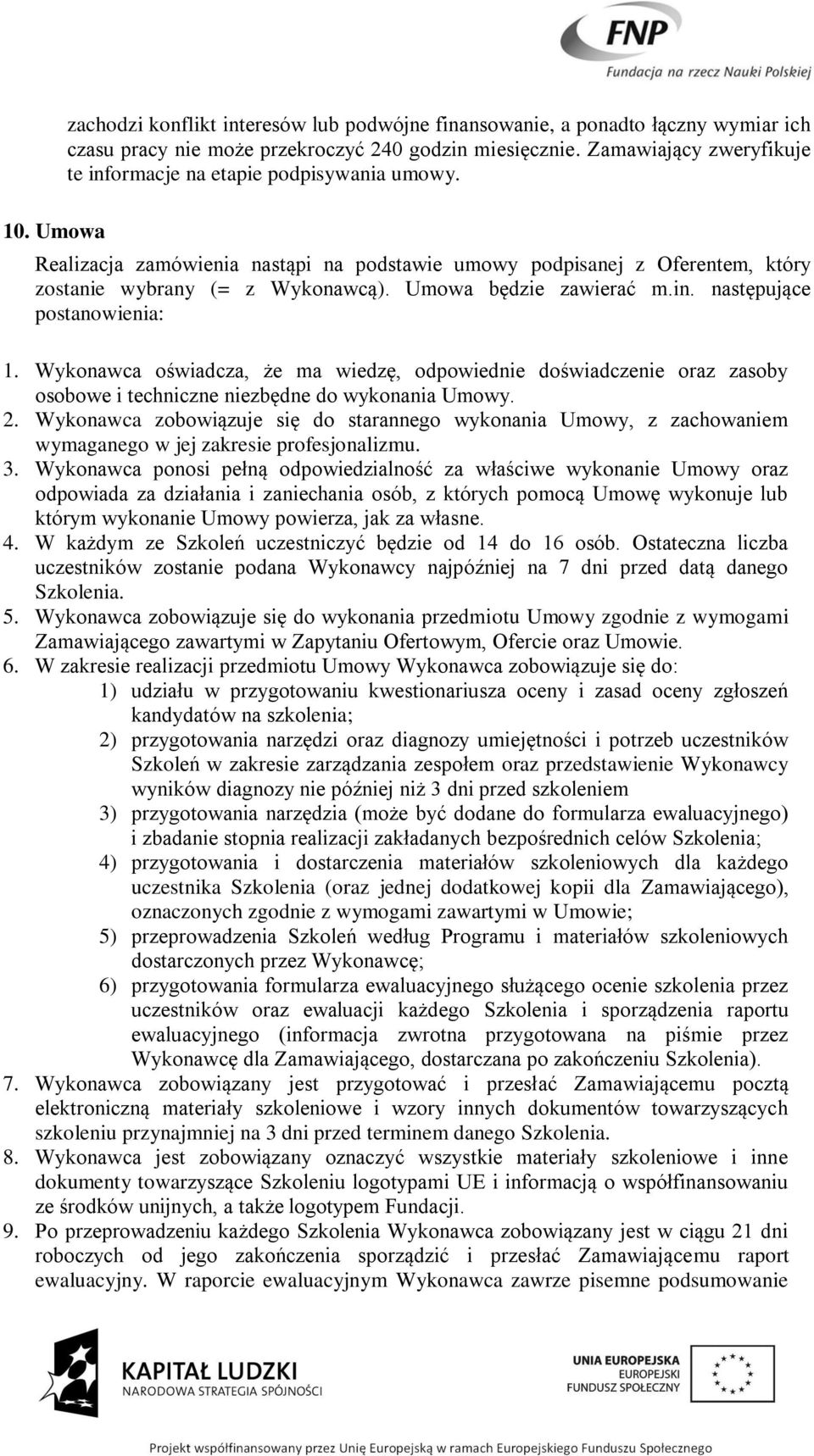 FNP
Fundacja na rzecz Nauki Polskiej

zachodzi konflikt interesów lub podwójne finansowanie, a ponadto łączny wymiar ich czasu pracy nie może przekroczyć 240 godzin miesięcznie. Zamawiający zweryfikuje te informacje na etapie podpisywania umowy.

10. Umowa

Realizacja zamówienia nastąpi na podstawie umowy podpisanej z Oferentem, który zostanie wybrany (= z Wykonawcą). Umowa będzie zawierać m.in. następujące postanowienia:

1. Wykonawca oświadcza, że ma wiedzę, odpowiednie doświadczenie oraz zasoby osobowe i techniczne niezbędne do wykonania Umowy.
2. Wykonawca zobowiązuje się do starannego wykonania Umowy, z zachowaniem wymaganego w jej zakresie profesjonalizmu.
3. Wykonawca ponosi pełną odpowiedzialność za właściwe wykonanie Umowy oraz odpowiada za działania i zaniechania osób, z których pomocą Umowę wykonuje lub którym wykonanie Umowy powierza, jak za własne.
4. W każdym ze Szkoleń uczestniczyć będzie od 14 do 16 osób. Ostateczna liczba uczestników zostanie podana Wykonawcy najpóźniej na 7 dni przed datą danego Szkolenia.
5. Wykonawca zobowiązuje się do wykonania przedmiotu Umowy zgodnie z wymogami Zamawiającego zawartymi w Zapytaniu Ofertowym, Ofercie oraz Umowie.
6. W zakresie realizacji przedmiotu Umowy Wykonawca zobowiązuje się do:
1) udziału w przygotowaniu kwestionariusza oceny i zasad oceny zgłoszeń kandydatów na szkolenia;
2) przygotowania narzędzi oraz diagnozy umiejętności i potrzeb uczestników Szkoleń w zakresie zarządzania zespołem oraz przedstawienie Wykonawcy wyników diagnozy nie później niż 3 dni przed szkoleniem
3) przygotowania narzędzia (może być dodane do formularza ewaluacyjnego) i zbadanie stopnia realizacji zakładanych bezpośrednich celów Szkolenia;
4) przygotowania i dostarczenia materiałów szkoleniowych dla każdego uczestnika Szkolenia (oraz jednej dodatkowej kopii dla Zamawiającego), oznaczonych zgodnie z wymogami zawartymi w Umowie;
5) przeprowadzenia Szkoleń według Programu i materiałów szkoleniowych dostarczonych przez Wykonawcę;
6) przygotowania formularza ewaluacyjnego służącego ocenie szkolenia przez uczestników oraz ewaluacji każdego Szkolenia i sporządzenia raportu ewaluacyjnego (informacja zwrotna przygotowana na piśmie przez Wykonawcę dla Zamawiającego, dostarczana po zakończeniu Szkolenia).
7. Wykonawca zobowiązany jest przygotować i przesłać Zamawiającemu pocztą elektroniczną materiały szkoleniowe i wzory innych dokumentów towarzyszących szkoleniu przynajmniej na 3 dni przed terminem danego Szkolenia.
8. Wykonawca jest zobowiązany oznaczyć wszystkie materiały szkoleniowe i inne dokumenty towarzyszące Szkoleniu logotypami UE i informacją o współfinansowaniu ze środków unijnych, a także logotypem Fundacji.
9. Po przeprowadzeniu każdego Szkolenia Wykonawca zobowiązany jest w ciągu 21 dni roboczych od jego zakończenia sporządzić i przesłać Zamawiającemu raport ewaluacyjny. W raporcie ewaluacyjnym Wykonawca zawrze pisemne podsumowanie

KAPITAŁ LUDZKI
NARODOWA STRATEGIA SPÓJNOŚCI

UNIA EUROPEJSKA
EUROPEJSKI
FUNDUSZ SPOŁECZNY

Projekt współfinansowany przez Unię Europejską w ramach Europejskiego Funduszu Społecznego